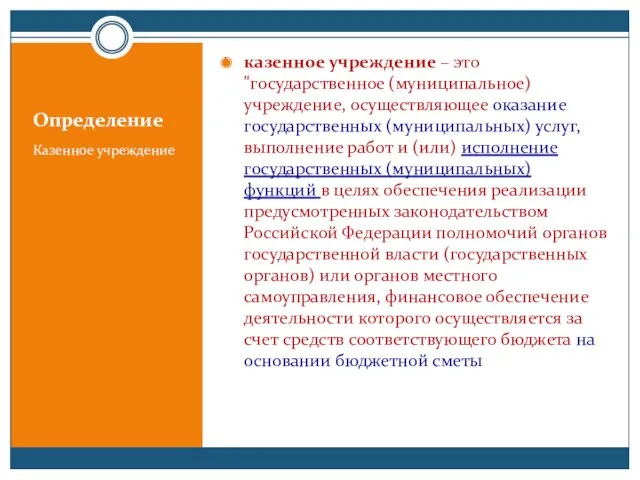 Определение

Казенное учреждение

казенное учреждение – это "государственное (муниципальное) учреждение, осуществляющее оказание государственных (муниципальных) услуг, выполнение работ и (или) исполнение государственных (муниципальных) функций в целях обеспечения реализации предусмотренных законодательством Российской Федерации полномочий органов государственной власти (государственных органов) или органов местного самоуправления, финансовое обеспечение деятельности которого осуществляется за счет средств соответствующего бюджета на основании бюджетной сметы